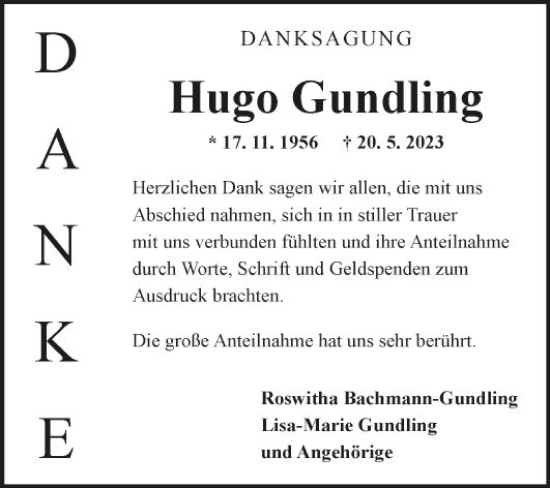 D
A
N
K
E

DANKSAGUNG

Hugo Gundling

* 17. 11. 1956 † 20. 5. 2023

Herzlichen Dank sagen wir allen, die mit uns Abschied nahmen, sich in in stiller Trauer mit uns verbunden fühlten und ihre Anteilnahme durch Worte, Schrift und Geldspenden zum Ausdruck brachten.

Die große Anteilnahme hat uns sehr berührt.

Roswitha Bachmann-Gundling
Lisa-Marie Gundling
und Angehörige